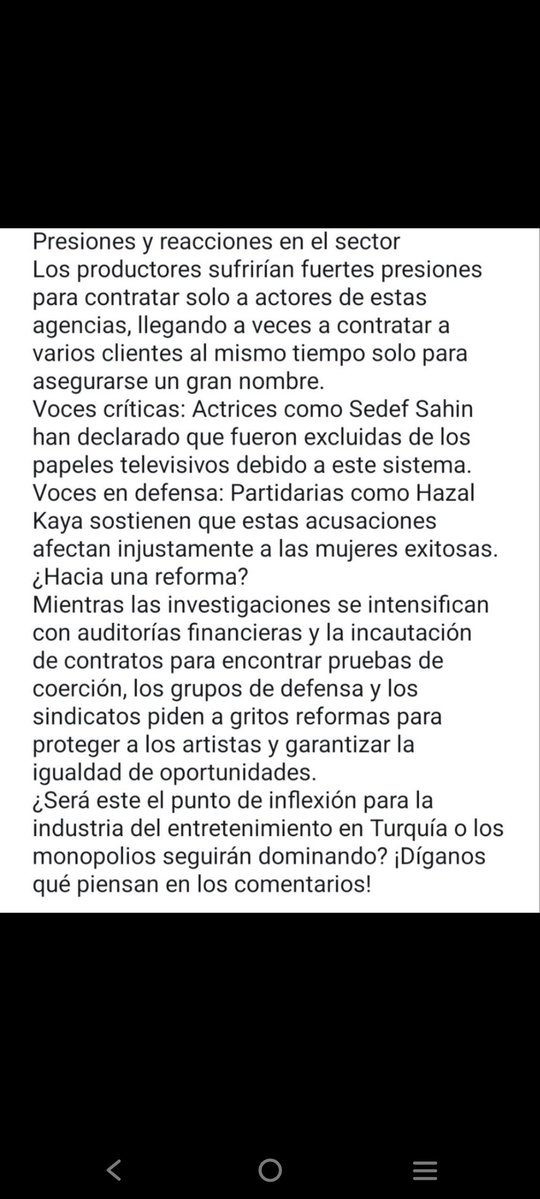 Presiones y reacciones en el sector
Los productores sufrirían fuertes presiones para contratar solo a actores de estas agencias, llegando a veces a contratar a varios clientes al mismo tiempo solo para asegurarse un gran nombre.
Voces críticas: Actrices como Sedef Sahin han declarado que fueron excluidas de los papeles televisivos debido a este sistema.
Voces en defensa: Partidarias como Hazal Kaya sostienen que estas acusaciones afectan injustamente a las mujeres exitosas.
¿Hacia una reforma?
Mientras las investigaciones se intensifican con auditorías financieras y la incautación de contratos para encontrar pruebas de coerción, los grupos de defensa y los sindicatos piden a gritos reformas para proteger a los artistas y garantizar la igualdad de oportunidades.
¿Será este el punto de inflexión para la industria del entretenimiento en Turquía o los monopolios seguirán dominando? ¡Díganos qué piensan en los comentarios!